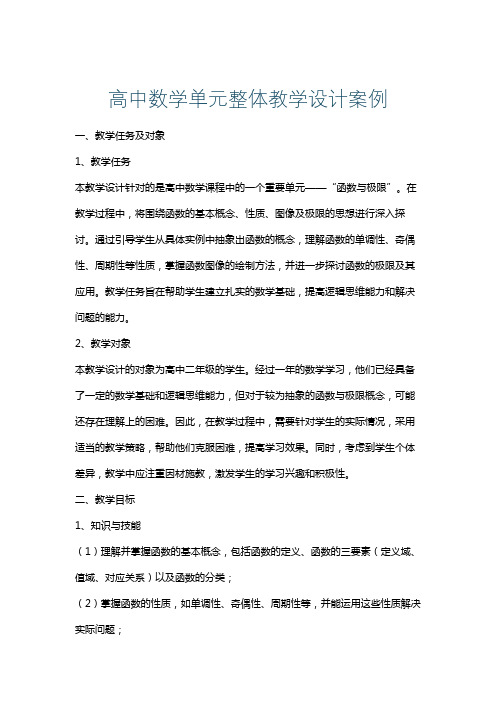 高中数学单元整体教学设计案例

一、教学任务及对象

1、教学任务

本教学设计针对的是高中数学课程中的一个重要单元——“函数与极限”。在教学过程中，将围绕函数的基本概念、性质、图像及极限的思想进行深入探讨。通过引导学生从具体实例中抽象出函数的概念，理解函数的单调性、奇偶性、周期性等性质，掌握函数图像的绘制方法，并进一步探讨函数的极限及其应用。教学任务旨在帮助学生建立扎实的数学基础，提高逻辑思维能力和解决问题的能力。

2、教学对象

本教学设计的对象为高中二年级的学生。经过一年的数学学习，他们已经具备了一定的数学基础和逻辑思维能力，但对于较为抽象的函数与极限概念，可能还存在理解上的困难。因此，在教学过程中，需要针对学生的实际情况，采用适当的教学策略，帮助他们克服困难，提高学习效果。同时，考虑到学生个体差异，教学中应注重因材施教，激发学生的学习兴趣和积极性。

二、教学目标

1、知识与技能

（1）理解并掌握函数的基本概念，包括函数的定义、函数的三要素（定义域、值域、对应关系）以及函数的分类；

（2）掌握函数的性质，如单调性、奇偶性、周期性等，并能运用这些性质解决实际问题；